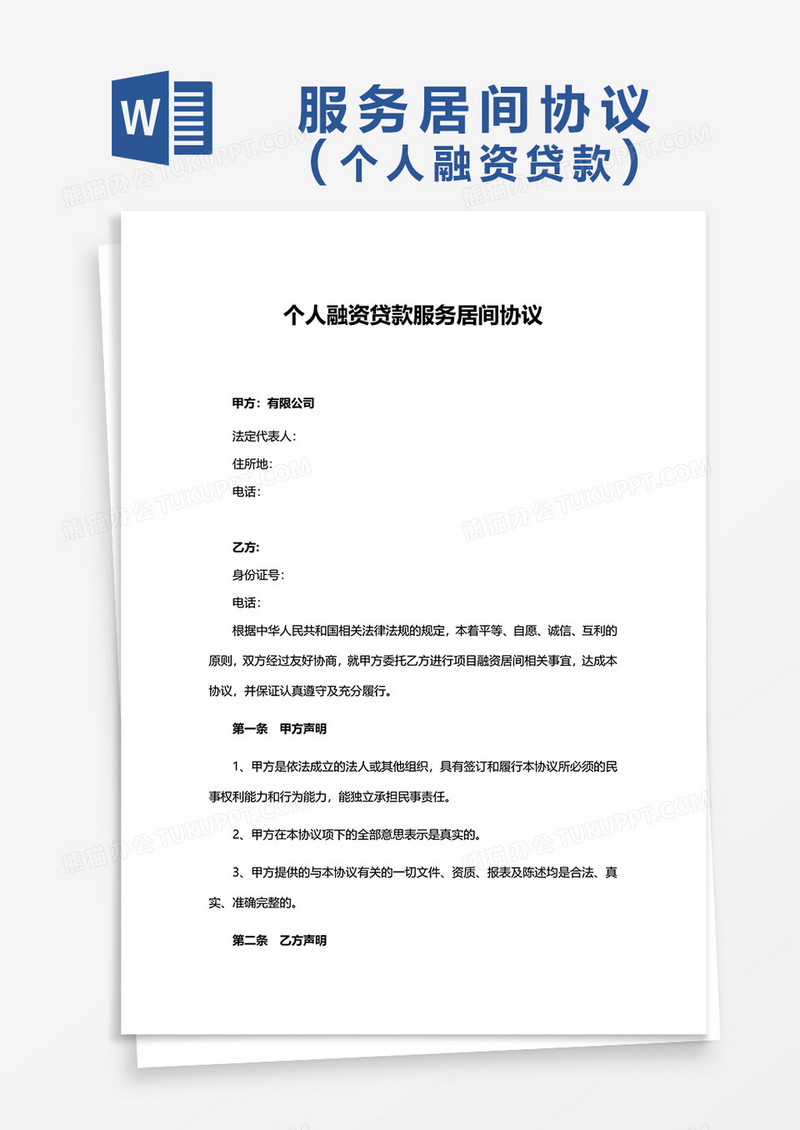 W

服务居间协议
（个人融资贷款）

熊猫办公 TUKUPPT.COM

个人融资贷款服务居间协议

甲方：有限公司

法定代表人：

住所地：

电话：

乙方：

身份证号：

电话：

根据中华人民共和国相关法律法规的规定，本着平等、自愿、诚信、互利的原则，双方经过友好协商，就甲方委托乙方进行项目融资居间相关事宜，达成本协议，并保证认真遵守及充分履行。

第一条 甲方声明

1、甲方是依法成立的法人或其他组织，具有签订和履行本协议所必须的民事权利能力和行为能力，能独立承担民事责任。

2、甲方在本协议项下的全部意思表示是真实的。

3、甲方提供的与本协议有关的一切文件、资质、报表及陈述均是合法、真实、准确完整的。

第二条 乙方声明